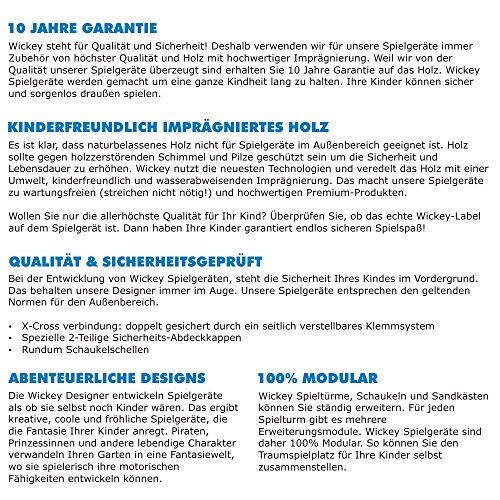 10 JAHRE GARANTIE
Wickey steht für Qualität und Sicherheit! Deshalb verwenden wir für unsere Spielgeräte immer Zubehör von höchster Qualität und Holz mit hochwertiger Imprägnierung. Weil wir von der Qualität unserer Spielgeräte überzeugt sind erhalten Sie 10 Jahre Garantie auf das Holz. Wickey Spielgeräte werden gemacht um eine ganze Kindheit lang zu halten. Ihre Kinder können sicher und sorgenlos draußen spielen.

KINDERFREUNDLICH IMPRÄGNIERTES HOLZ
Es ist klar, dass naturbelassenes Holz nicht für Spielgeräte im Außenbereich geeignet ist. Holz sollte gegen holzzerstörenden Schimmel und Pilze geschützt sein um die Sicherheit und Lebensdauer zu erhöhen. Wickey nutzt die neuesten Technologien und veredelt das Holz mit einer Umwelt, kinderfreundlich und wasserabweisenden Imprägnierung. Das macht unsere Spielgeräte zu wartungsfreien (streichen nicht nötig!) und hochwertigen Premium-Produkten.

Wollen Sie nur die allerhöchste Qualität für Ihr Kind? Überprüfen Sie, ob das echte Wickey-Label auf dem Spielgerät ist. Dann haben Ihre Kinder garantiert endlos sicheren Spielspaß!

QUALITÄT & SICHERHEITSGEPRÜFT
Bei der Entwicklung von Wickey Spielgeräten, steht die Sicherheit Ihres Kindes im Vordergrund. Das behalten unsere Designer immer im Auge. Unsere Spielgeräte entsprechen den geltenden Normen für den Außenbereich.

• X-Cross verbindung: doppelt gesichert durch ein seitlich verstellbares Klemmsystem
• Spezielle 2-Teilige Sicherheits-Abdeckkappen
• Rundum Schaukelschellen

ABENTEUERLICHE DESIGNS
Die Wickey Designer entwickeln Spielgeräte als ob sie selbst noch Kinder wären. Das ergibt kreative, coole und fröhliche Spielgeräte, die die Fantasie Ihrer Kinder anregt. Piraten, Prinzessinnen und andere lebendige Charakter verwandeln Ihren Garten in eine Fantasiewelt, wo sie spielerisch ihre motorischen Fähigkeiten entwickeln können.

100% MODULAR
Wickey Spieltürme, Schaukeln und Sandkästen können Sie ständig erweitern. Für jeden Spielturm gibt es mehrere Erweiterungsmodule. Wickey Spielgeräte sind daher 100% Modular. So können Sie den Traumspielplatz für Ihre Kinder selbst zusammenstellen.